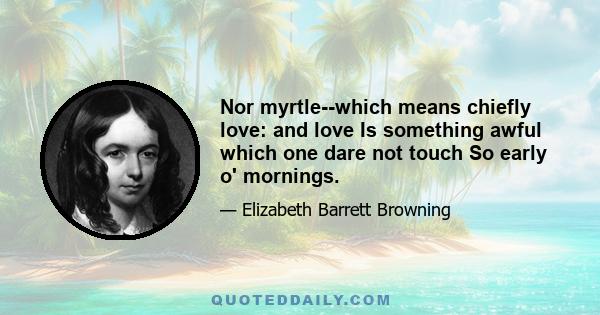 Nor myrtle--which means chiefly love: and love Is something awful which one dare not touch So early o' mornings.

— Elizabeth Barrett Browning

QUOTEDDAILY.COM